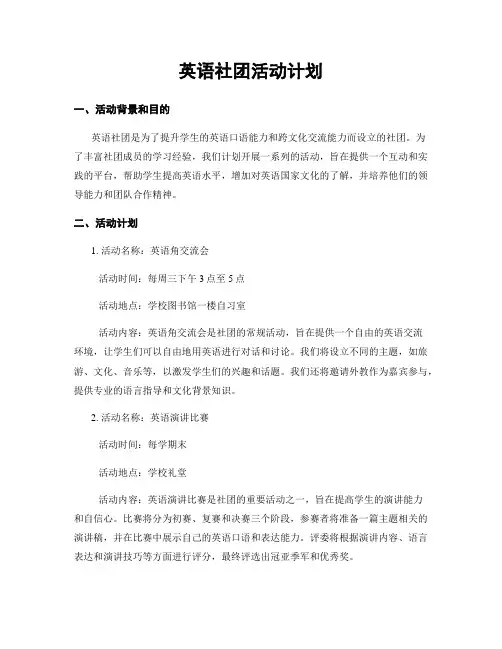 英语社团活动计划

一、活动背景和目的

英语社团是为了提升学生的英语口语能力和跨文化交流能力而设立的社团。为了丰富社团成员的学习经验，我们计划开展一系列的活动，旨在提供一个互动和实践的平台，帮助学生提高英语水平，增加对英语国家文化的了解，并培养他们的领导能力和团队合作精神。

二、活动计划

1. 活动名称：英语角交流会

活动时间：每周三下午 3 点至 5 点

活动地点：学校图书馆一楼自习室

活动内容：英语角交流会是社团的常规活动，旨在提供一个自由的英语交流环境，让学生们可以自由地用英语进行对话和讨论。我们将设立不同的主题，如旅游、文化、音乐等，以激发学生们的兴趣和话题。我们还将邀请外教作为嘉宾参与，提供专业的语言指导和文化背景知识。

2. 活动名称：英语演讲比赛

活动时间：每学期末

活动地点：学校礼堂

活动内容：英语演讲比赛是社团的重要活动之一，旨在提高学生的演讲能力和自信心。比赛将分为初赛、复赛和决赛三个阶段，参赛者将准备一篇主题相关的演讲稿，并在比赛中展示自己的英语口语和表达能力。评委将根据演讲内容、语言表达和演讲技巧等方面进行评分，最终评选出冠亚季军和优秀奖。